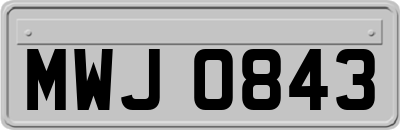 MWJ 0843